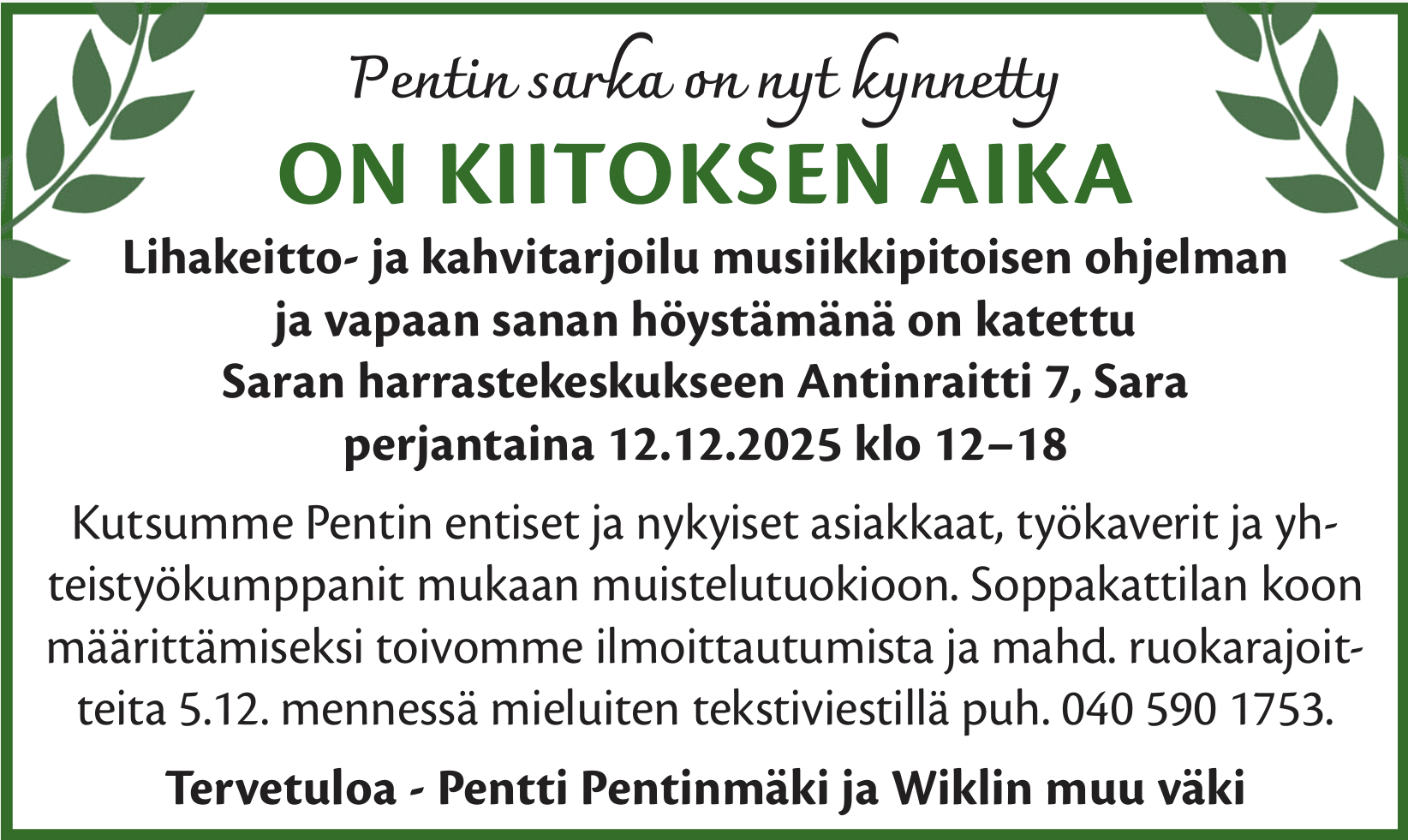 Pentin sarka on nyt kynnetty

ON KIITOKSEN AIKA

Lihakeitto- ja kahvitarjoilu musiikkipitoisen ohjelman ja vapaan sanan höystämänä on katettu Saran harrastekeskukseen Antinraitti 7, Sara perjantaina 12.12.2025 klo 12–18

Kutsumme Pentin entiset ja nykyiset asiakkaat, työkaverit ja yhteistyökumppanit mukaan muistelutuokioon. Soppakattilan koon määrittämiseksi toivomme ilmoittautumista ja mahd. ruokarajoitteita 5.12. mennessä mieluiten tekstiviestillä puh. 040 590 1753.

Tervetuloa - Pentti Pentinmäki ja Wiklin muu väki